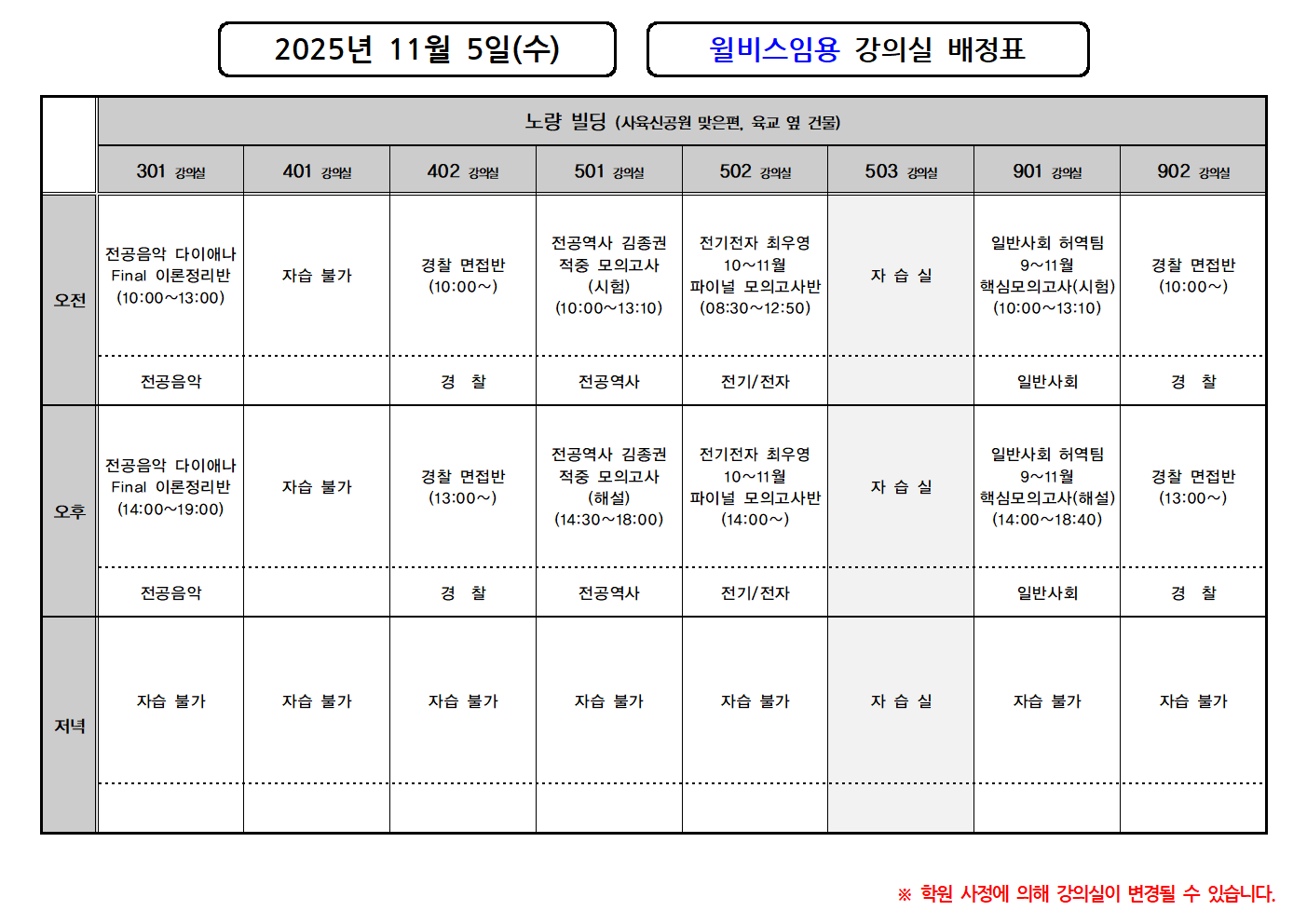 2025년 11월 5일(수)

윌비스임용 강의실 배정표

|  | 노량 빌딩 (사육신공원 맞은편, 육교 옆 건물) |  |  |  |  |  |  |  |
|---|---|---|---|---|---|---|---|---|
|  | 301 강의실 | 401 강의실 | 402 강의실 | 501 강의실 | 502 강의실 | 503 강의실 | 901 강의실 | 902 강의실 |
| 오전 | 전공음악 다이애나 Final 이론정리반 (10:00~13:00) | 자습 불가 | 경찰 면접반 (10:00~) | 전공역사 김종권 적중 모의고사 (시험) (10:00~13:10) | 전기전자 최우영 10~11월 파이널 모의고사반 (08:30~12:50) | 자 습 실 | 일반사회 허역팀 9~11월 핵심모의고사(시험) (10:00~13:10) | 경찰 면접반 (10:00~) |
|  | 전공음악 |  | 경 찰 | 전공역사 | 전기/전자 |  | 일반사회 | 경 찰 |
| 오후 | 전공음악 다이애나 Final 이론정리반 (14:00~19:00) | 자습 불가 | 경찰 면접반 (13:00~) | 전공역사 김종권 적중 모의고사 (해설) (14:30~18:00) | 전기전자 최우영 10~11월 파이널 모의고사반 (14:00~) | 자 습 실 | 일반사회 허역팀 9~11월 핵심모의고사(해설) (14:00~18:40) | 경찰 면접반 (13:00~) |
|  | 전공음악 |  | 경 찰 | 전공역사 | 전기/전자 |  | 일반사회 | 경 찰 |
| 저녁 | 자습 불가 | 자습 불가 | 자습 불가 | 자습 불가 | 자습 불가 | 자 습 실 | 자습 불가 | 자습 불가 |
|  |  |  |  |  |  |  |  |  |

※ 학원 사정에 의해 강의실이 변경될 수 있습니다.